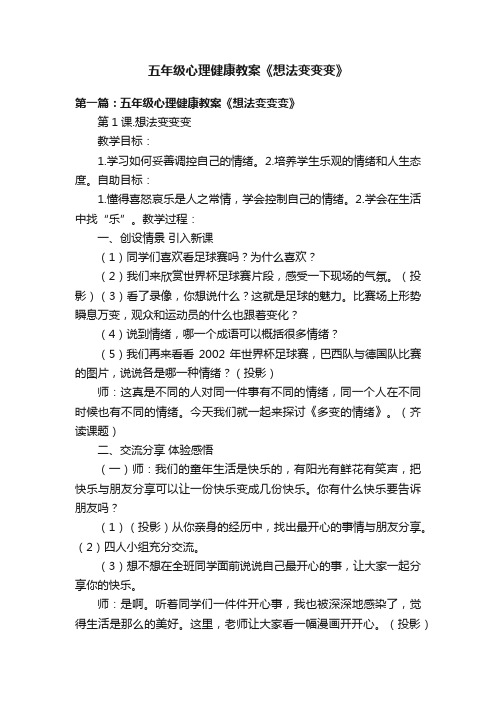 五年级心理健康教案《想法变变变》

第一篇：五年级心理健康教案《想法变变变》

第1课.想法变变变

教学目标：

1.学习如何妥善调控自己的情绪。2.培养学生乐观的情绪和人生态度。自助目标：

1.懂得喜怒哀乐是人之常情，学会控制自己的情绪。2.学会在生活中找“乐”。教学过程：

一、创设情景 引入新课

（1）同学们喜欢看足球赛吗？为什么喜欢？

（2）我们来欣赏世界杯足球赛片段，感受一下现场的气氛。（投影）（3）看了录像，你想说什么？这就是足球的魅力。比赛场上形势瞬息万变，观众和运动员的什么也跟着变化？

（4）说到情绪，哪一个成语可以概括很多情绪？

（5）我们再来看看 2002 年世界杯足球赛，巴西队与德国队比赛的图片，说说各是哪一种情绪？（投影）

师：这真是不同的人对同一件事有不同的情绪，同一个人在不同时候也有不同的情绪。今天我们就一起来探讨《多变的情绪》。（齐读课题）

二、交流分享 体验感悟

（一）师：我们的童年生活是快乐的，有阳光有鲜花有笑声，把快乐与朋友分享可以让一份快乐变成几份快乐。你有什么快乐要告诉朋友吗？

（1）（投影）从你亲身的经历中，找出最开心的事情与朋友分享。（2）四人小组充分交流。

（3）想不想在全班同学面前说说自己最开心的事，让大家一起分享你的快乐。

师：是啊。听着同学们一件件开心事，我也被深深地感染了，觉得生活是那么的美好。这里，老师让大家看一幅漫画开开心。（投影）